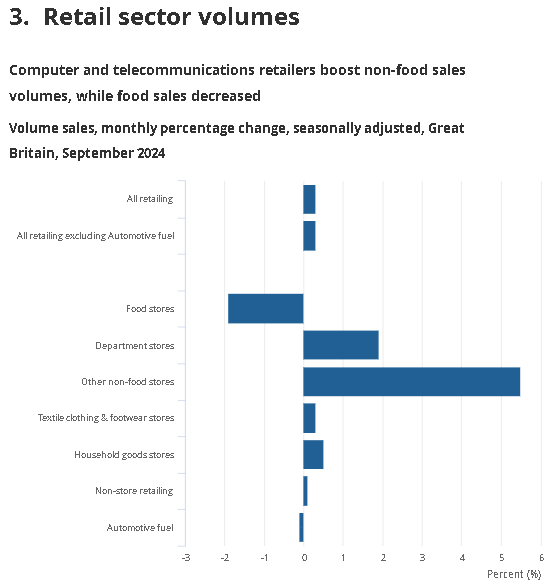 3. Retail sector volumes

Computer and telecommunications retailers boost non-food sales volumes, while food sales decreased

Volume sales, monthly percentage change, seasonally adjusted, Great Britain, September 2024

All retailing
All retailing excluding Automotive fuel
Food stores
Department stores
Other non-food stores
Textile clothing & footwear stores
Household goods stores
Non-store retailing
Automotive fuel

-3 -2 -1 0 1 2 3 4 5 6

Percent (%)